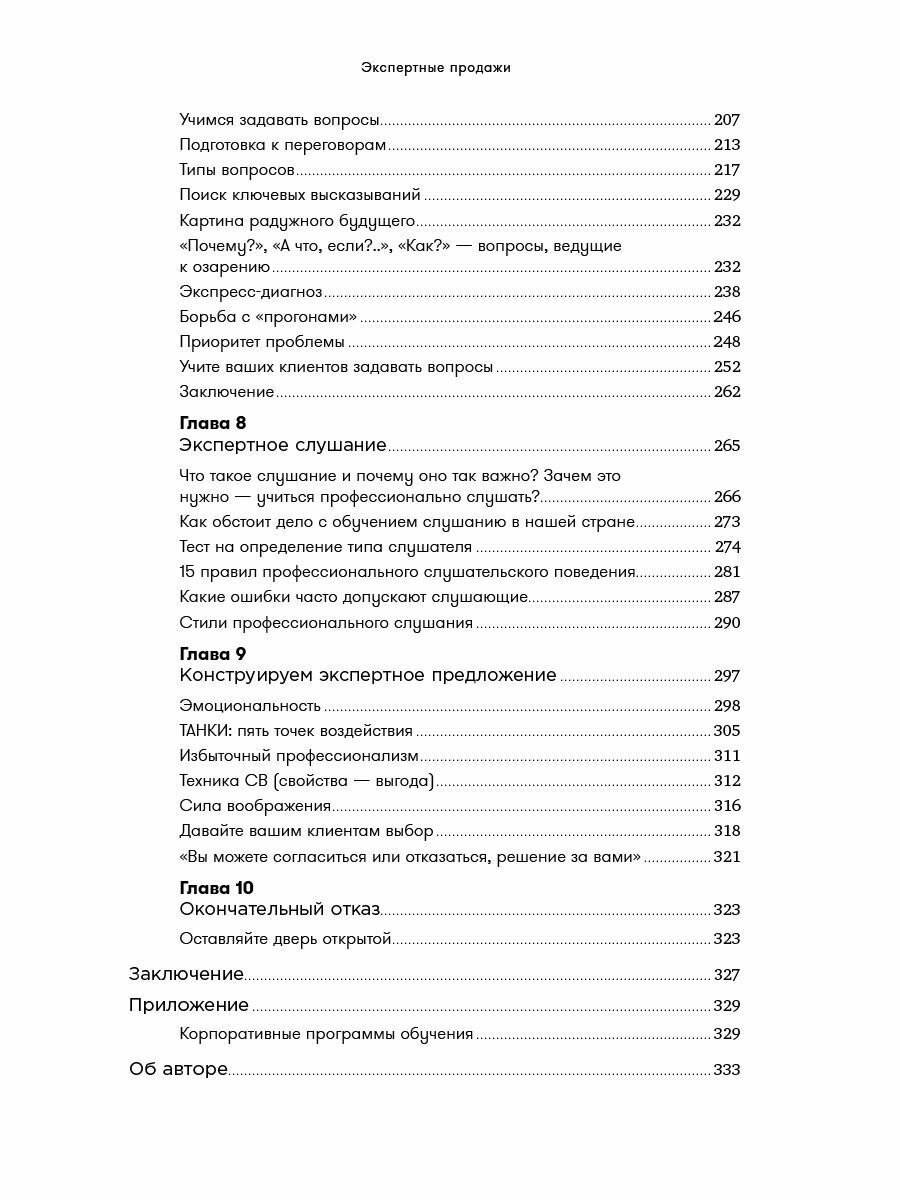 Экспертные продажи

Учимся задавать вопросы 207
Подготовка к переговорам 213
Типы вопросов 217
Поиск ключевых высказываний 229
Картина радужного будущего 232
«Почему?», «А что, если?..», «Как?» — вопросы, ведущие к озарению 232
Экспресс-диагноз 238
Борьба с «прогонами» 246
Приоритет проблемы 248
Учите ваших клиентов задавать вопросы 252
Заключение 262

Глава 8
Экспертное слушание 265
Что такое слушание и почему оно так важно? Зачем это нужно — учиться профессионально слушать? 266
Как обстоит дело с обучением слушанию в нашей стране 273
Тест на определение типа слушателя 274
15 правил профессионального слушательского поведения 281
Какие ошибки часто допускают слушающие 287
Стили профессионального слушания 290

Глава 9
Конструируем экспертное предложение 297
Эмоциональность 298
ТАНКИ: пять точек воздействия 305
Избыточный профессионализм 311
Техника СВ (свойства — выгода) 312
Сила воображения 316
Давайте вашим клиентам выбор 318
«Вы можете согласиться или отказаться, решение за вами» 321

Глава 10
Окончательный отказ 323
Оставляйте дверь открытой 323

Заключение 327
Приложение 329
Корпоративные программы обучения 329
Об авторе 333